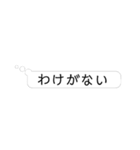 わけがない